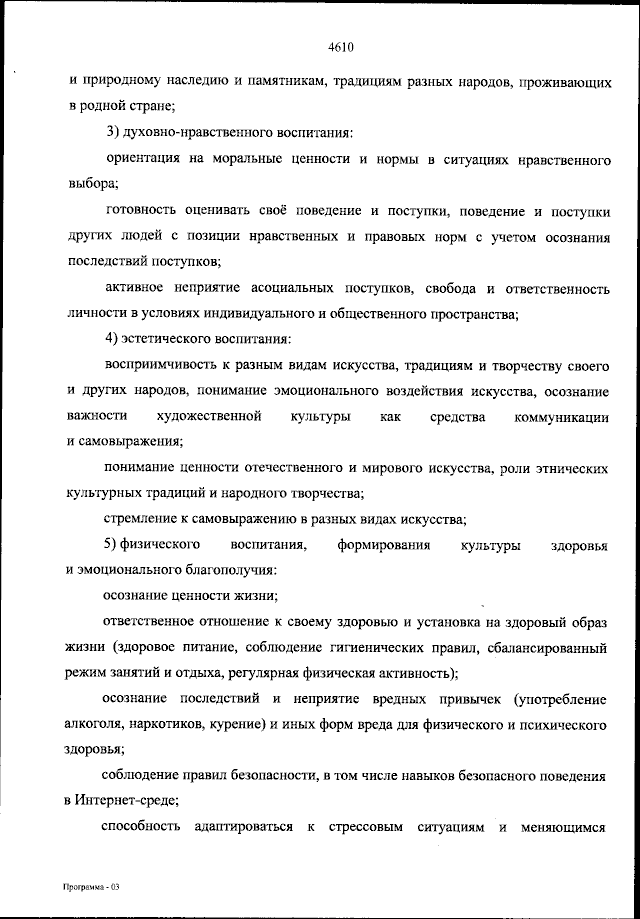 4610

и природному наследию и памятникам, традициям разных народов, проживающих в родной стране;

3) духовно-нравственного воспитания:

ориентация на моральные ценности и нормы в ситуациях нравственного выбора;

готовность оценивать своё поведение и поступки, поведение и поступки других людей с позиции нравственных и правовых норм с учетом осознания последствий поступков;

активное неприятие асоциальных поступков, свобода и ответственность личности в условиях индивидуального и общественного пространства;

4) эстетического воспитания:

восприимчивость к разным видам искусства, традициям и творчеству своего и других народов, понимание эмоционального воздействия искусства, осознание важности художественной культуры как средства коммуникации и самовыражения;

понимание ценности отечественного и мирового искусства, роли этнических культурных традиций и народного творчества;

стремление к самовыражению в разных видах искусства;

5) физического воспитания, формирования культуры здоровья и эмоционального благополучия:

осознание ценности жизни;

ответственное отношение к своему здоровью и установка на здоровый образ жизни (здоровое питание, соблюдение гигиенических правил, сбалансированный режим занятий и отдыха, регулярная физическая активность);

осознание последствий и неприятие вредных привычек (употребление алкоголя, наркотиков, курение) и иных форм вреда для физического и психического здоровья;

соблюдение правил безопасности, в том числе навыков безопасного поведения в Интернет-среде;

способность адаптироваться к стрессовым ситуациям и меняющимся

Программа - 03